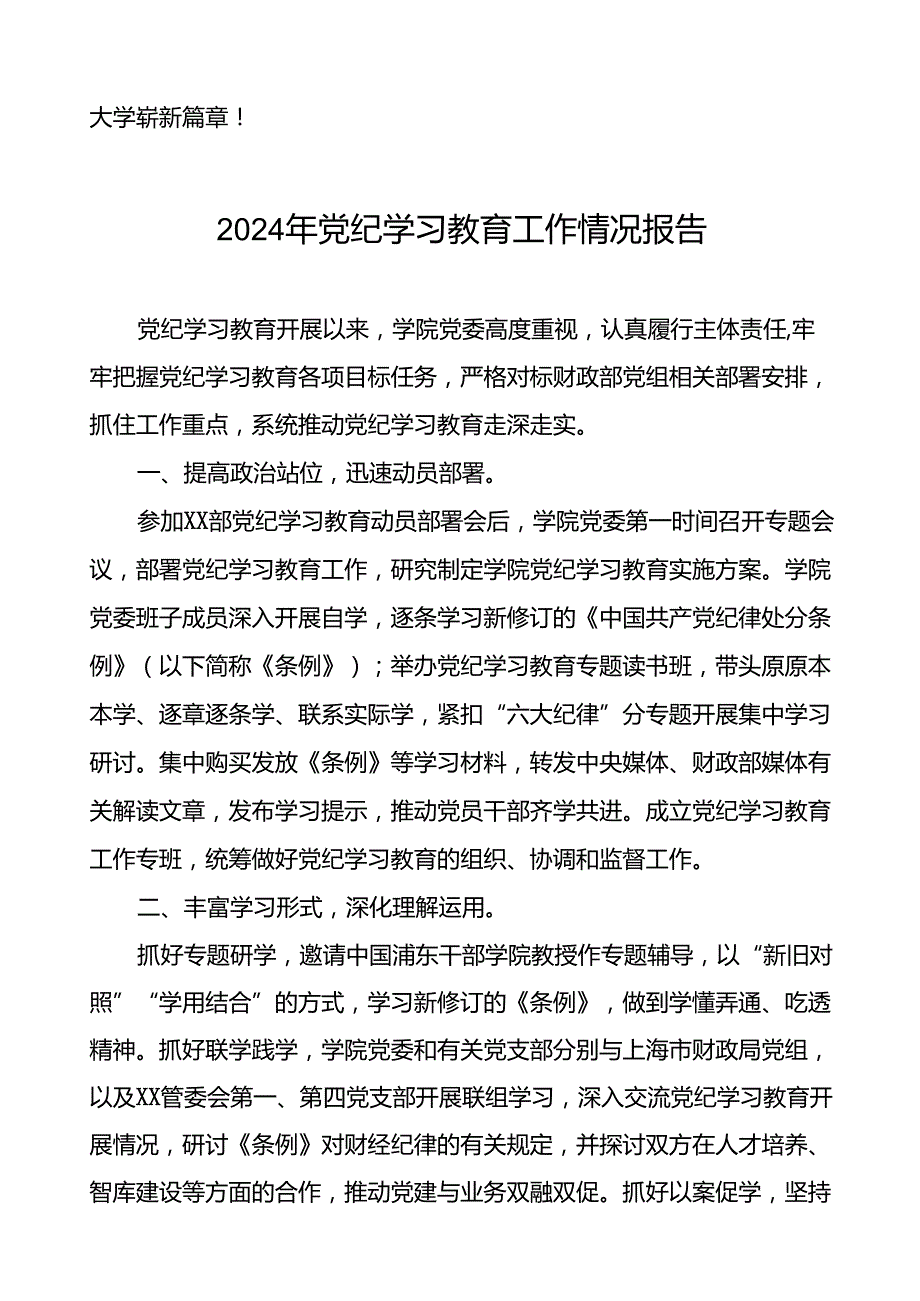 大学崭新篇章！

2024年党纪学习教育工作情况报告

党纪学习教育开展以来，学院党委高度重视，认真履行主体责任,牢牢把握党纪学习教育各项目标任务，严格对标财政部党组相关部署安排，抓住工作重点，系统推动党纪学习教育走深走实。

一、提高政治站位，迅速动员部署。

参加XX部党纪学习教育动员部署会后，学院党委第一时间召开专题会议，部署党纪学习教育工作，研究制定学院党纪学习教育实施方案。学院党委班子成员深入开展自学，逐条学习新修订的《中国共产党纪律处分条例》（以下简称《条例》）；举办党纪学习教育专题读书班，带头原原本本学、逐章逐条学、联系实际学，紧扣“六大纪律”分专题开展集中学习研讨。集中购买发放《条例》等学习材料，转发中央媒体、财政部媒体有关解读文章，发布学习提示，推动党员干部齐学共进。成立党纪学习教育工作专班，统筹做好党纪学习教育的组织、协调和监督工作。

二、丰富学习形式，深化理解运用。

抓好专题研学，邀请中国浦东干部学院教授作专题辅导，以“新旧对照”“学用结合”的方式，学习新修订的《条例》，做到学懂弄通、吃透精神。抓好联学践学，学院党委和有关党支部分别与上海市财政局党组，以及XX管委会第一、第四党支部开展联组学习，深入交流党纪学习教育开展情况，研讨《条例》对财经纪律的有关规定，并探讨双方在人才培养、智库建设等方面的合作，推动党建与业务双融双促。抓好以案促学，坚持